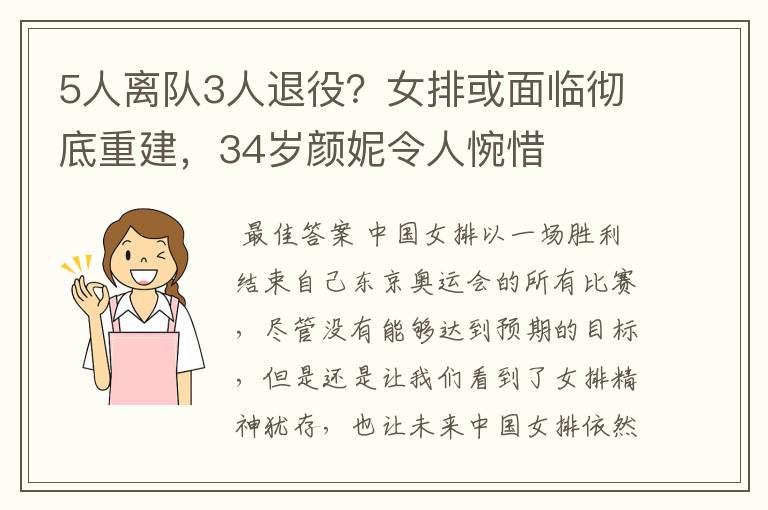 5人离队3人退役？女排或面临彻底重建，34岁颜妮令人惋惜

最佳答案 中国女排以一场胜利结束自己东京奥运会的所有比赛，尽管没有能够达到预期的目标，但是还是让我们看到了女排精神犹存，也让未来中国女排依然